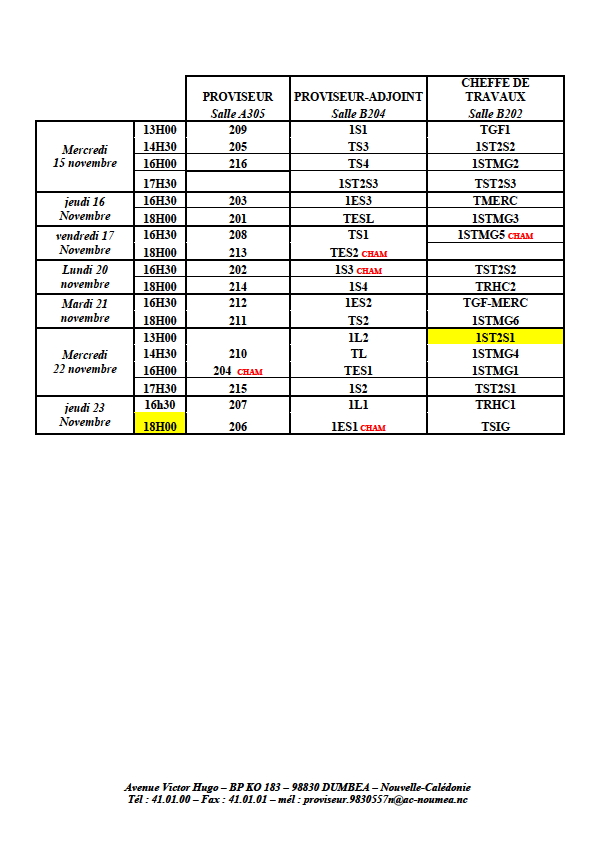 | | | PROVISEUR Salle A305 | PROVISEUR-ADJOINT Salle B204 | CHEFFE DE TRAVAUX Salle B202 |
|---|---|---|---|---|
| Mercredi 15 novembre | 13H00 | 209 | 1S1 | TGF1 |
| | 14H30 | 205 | TS3 | 1ST2S2 |
| | 16H00 | 216 | TS4 | 1STMG2 |
| | 17H30 | | 1ST2S3 | TST2S3 |
| jeudi 16 Novembre | 16H30 | 203 | 1ES3 | TMERC |
| | 18H00 | 201 | TESL | 1STMG3 |
| vendredi 17 Novembre | 16H30 | 208 | TS1 | 1STMG5 CHAM |
| | 18H00 | 213 | TES2 CHAM | |
| Lundi 20 novembre | 16H30 | 202 | 1S3 CHAM | TST2S2 |
| | 18H00 | 214 | 1S4 | TRHC2 |
| Mardi 21 novembre | 16H30 | 212 | 1ES2 | TGF-MERC |
| | 18H00 | 211 | TS2 | 1STMG6 |
| Mercredi 22 novembre | 13H00 | | 1L2 | 1ST2S1 |
| | 14H30 | 210 | TL | 1STMG4 |
| | 16H00 | 204 CHAM | TES1 | 1STMG1 |
| | 17H30 | 215 | 1S2 | TST2S1 |
| jeudi 23 Novembre | 16h30 | 207 | 1L1 | TRHC1 |
| | 18H00 | 206 | 1ES1 CHAM | TSIG |

Avenue Victor Hugo – BP KO 183 – 98830 DUMBEA – Nouvelle-Calédonie
Tél : 41.01.00 – Fax : 41.01.01 – mél : proviseur.9830557n@ac-noumea.nc